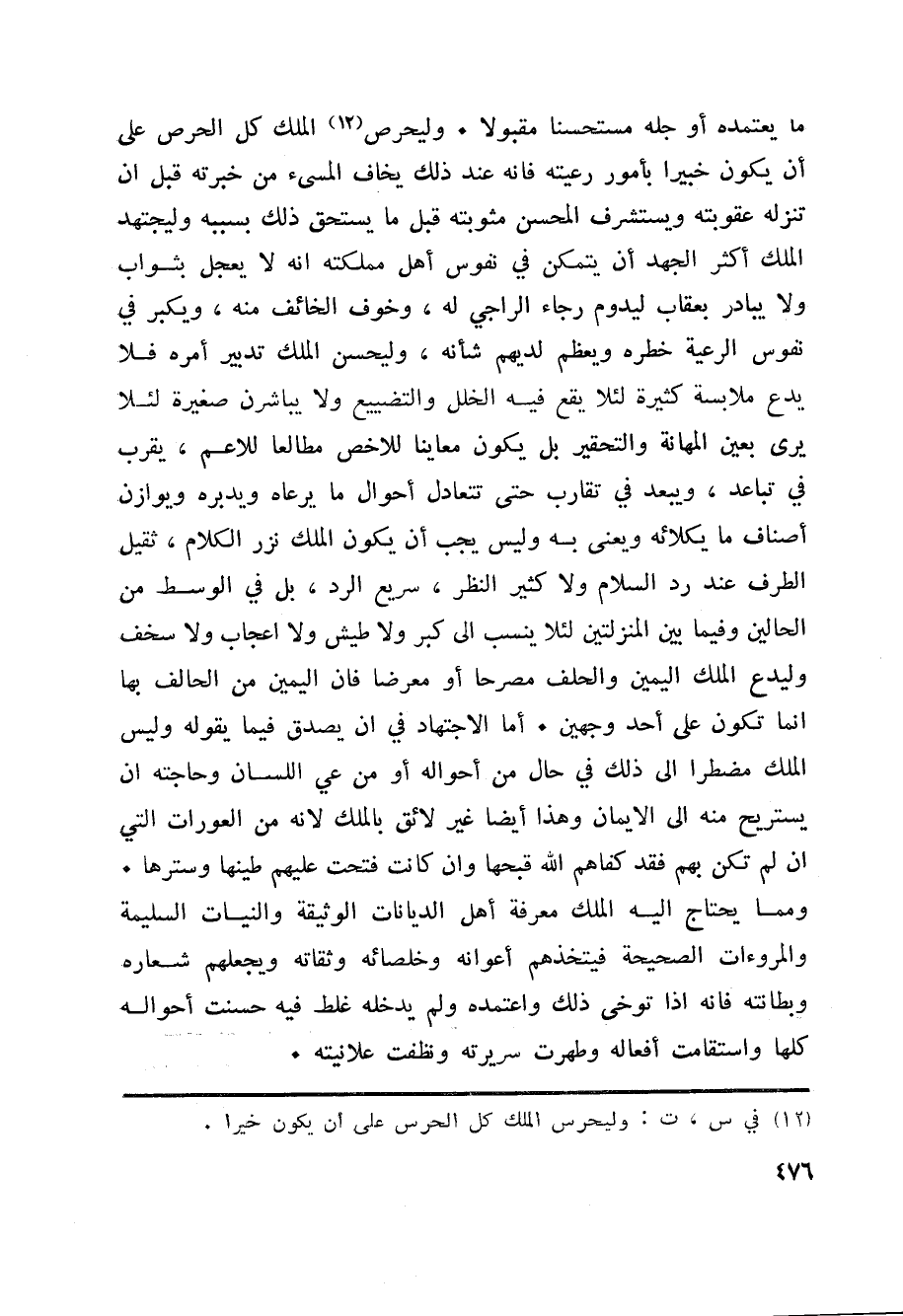 ما يعتمده أو جله مستحسنا مقبولا • وليحرص(١٢) الملك كل الحرص على أن يكون خبيرا بأمور رعيته فانه عند ذلك يخاف المسيء من خبرته قبل ان تنزله عقوبته ويستشرف المحسن مثوبته قبل ما يستحق ذلك بسببه وليجتهد الملك أكثر الجهد أن يتمكن في نفوس أهل مملكته انه لا يعجل بثواب ولا يبادر بعقاب ليدوم رجاء الراجي له ، وخوف الخائف منه ، ويكبر في نفوس الرعية خطره ويعظم لديهم شأنه ، وليحسن الملك تدبير أمره فلا يدع ملابسة كثيرة لئلا يقع فيه الخلل والتضييع ولا يباشرن صغيرة لئلا يرى بعين المهانة والتحقير بل يكون معاينا للاخص مطالعا للاعم ، يقرب في تباعد ، ويبعد في تقارب حتى تتعادل أحوال ما يرعاه ويدبره ويوازن أصناف ما يكلائه ويعنى به وليس يجب أن يكون الملك نزر الكلام ، ثقيل الطرف عند رد السلام ولا كثير النظر ، سريع الرد ، بل في الوسط من الحالين وفيما بين المنزلتين لئلا ينسب الى كبر ولا طيش ولا اعجاب ولا سخف وليدع الملك اليمين والحلف مصرحا أو معرضا فان اليمين من الحالف بها انما تكون على أحد وجهين • أما الاجتهاد في ان يصدق فيما يقوله وليس الملك مضطرا الى ذلك في حال من أحواله أو من عي اللسان وحاجته ان يستريح منه الى الايمان وهذا أيضا غير لائق بالملك لانه من العورات التي ان لم تكن بهم فقد كفاهم الله قبحها وان كانت فتحت عليهم طينها وسترها • ومما يحتاج اليه الملك معرفة أهل الديانات الوثيقة والنيات السليمة والمروءات الصحيحة فيتخذهم أعوانه وخلصائه وثقاته ويجعلهم شعاره وبطانته فانه اذا توخى ذلك واعتمده ولم يدخله غلط فيه حسنت أحواله كلها واستقامت أفعاله وطهرت سريرته ونظفت علانيته •

(١٢) في س ، ت : وليحرس الملك كل الحرس على أن يكون خيرا .

٤٧٦